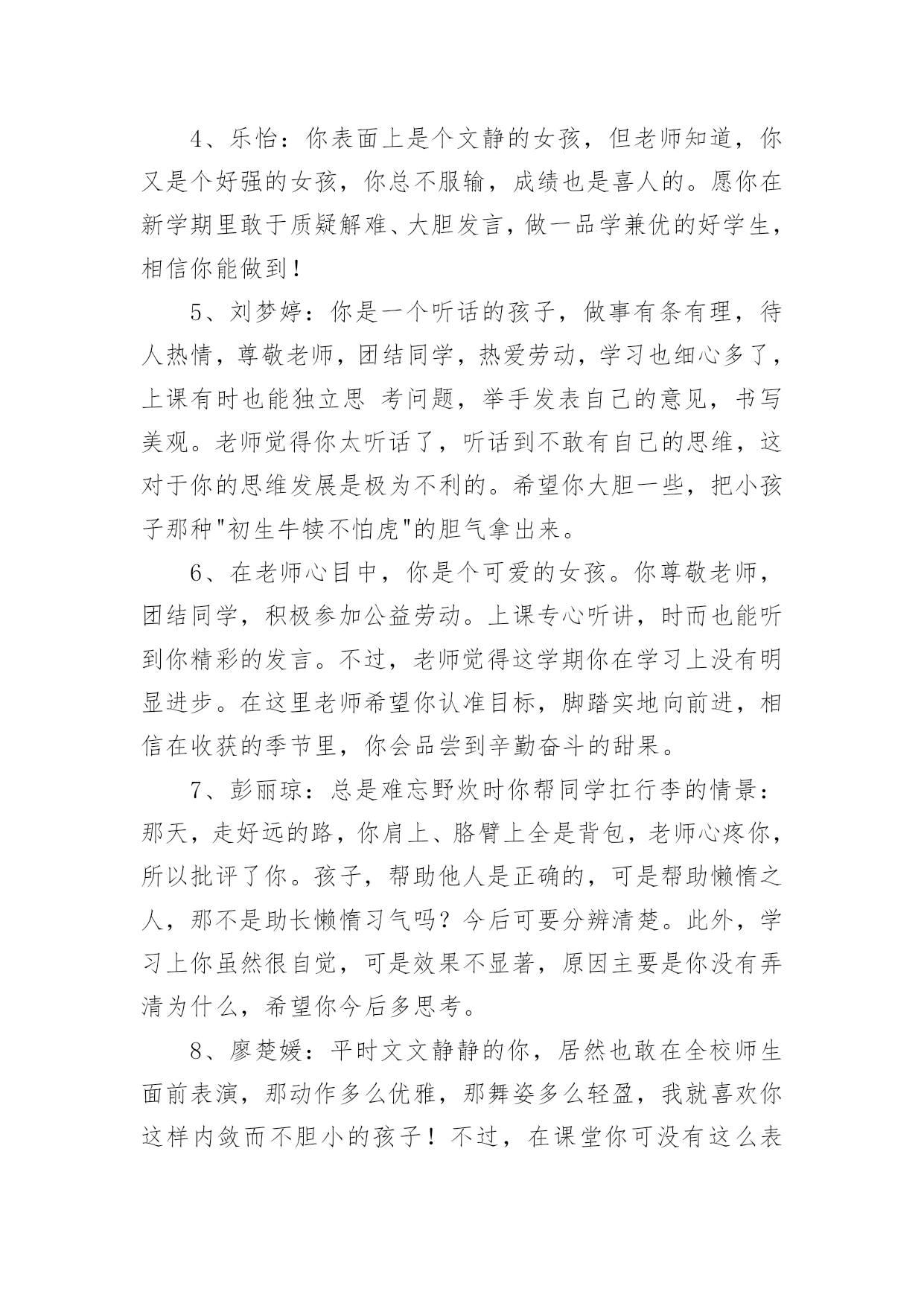 4、乐怡：你表面上是个文静的女孩，但老师知道，你又是个好强的女孩，你总不服输，成绩也是喜人的。愿你在新学期里敢于质疑解难、大胆发言，做一品学兼优的好学生，相信你能做到！

5、刘梦婷：你是一个听话的孩子，做事有条有理，待人热情，尊敬老师，团结同学，热爱劳动，学习也细心多了，上课有时也能独立思 考问题，举手发表自己的意见，书写美观。老师觉得你太听话了，听话到不敢有自己的思维，这对于你的思维发展是极为不利的。希望你大胆一些，把小孩子那种"初生牛犊不怕虎"的胆气拿出来。

6、在老师心目中，你是个可爱的女孩。你尊敬老师，团结同学，积极参加公益劳动。上课专心听讲，时而也能听到你精彩的发言。不过，老师觉得这学期你在学习上没有明显进步。在这里老师希望你认准目标，脚踏实地向前进，相信在收获的季节里，你会品尝到辛勤奋斗的甜果。

7、彭丽琼：总是难忘野炊时你帮同学扛行李的情景：那天，走好远的路，你肩上、胳臂上全是背包，老师心疼你，所以批评了你。孩子，帮助他人是正确的，可是帮助懒惰之人，那不是助长懒惰习气吗？今后可要分辨清楚。此外，学习上你虽然很自觉，可是效果不显著，原因主要是你没有弄清为什么，希望你今后多思考。

8、廖楚媛：平时文文静静的你，居然也敢在全校师生面前表演，那动作多么优雅，那舞姿多么轻盈，我就喜欢你这样内敛而不胆小的孩子！不过，在课堂你可没有这么表